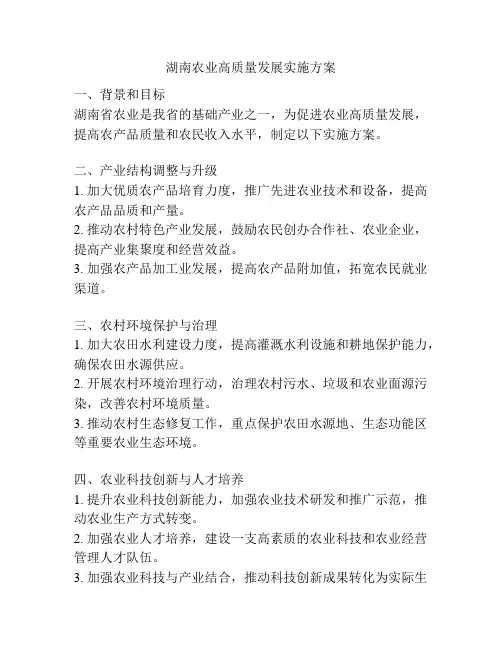 湖南农业高质量发展实施方案

一、背景和目标
湖南省农业是我省的基础产业之一，为促进农业高质量发展，提高农产品质量和农民收入水平，制定以下实施方案。

二、产业结构调整与升级
1. 加大优质农产品培育力度，推广先进农业技术和设备，提高农产品品质和产量。
2. 推动农村特色产业发展，鼓励农民创办合作社、农业企业，提高产业集聚度和经营效益。
3. 加强农产品加工业发展，提高农产品附加值，拓宽农民就业渠道。

三、农村环境保护与治理
1. 加大农田水利建设力度，提高灌溉水利设施和耕地保护能力，确保农田水源供应。
2. 开展农村环境治理行动，治理农村污水、垃圾和农业面源污染，改善农村环境质量。
3. 推动农村生态修复工作，重点保护农田水源地、生态功能区等重要农业生态环境。

四、农业科技创新与人才培养
1. 提升农业科技创新能力，加强农业技术研发和推广示范，推动农业生产方式转变。
2. 加强农业人才培养，建设一支高素质的农业科技和农业经营管理人才队伍。
3. 加强农业科技与产业结合，推动科技创新成果转化为实际生